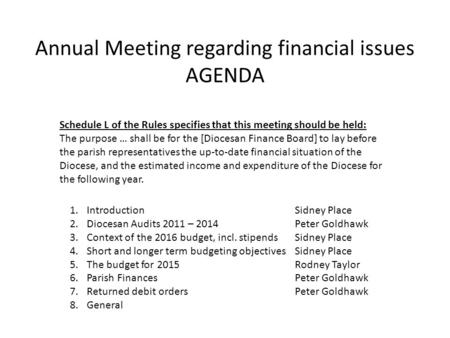 Annual Meeting regarding financial issues
AGENDA

Schedule L of the Rules specifies that this meeting should be held:
The purpose … shall be for the [Diocesan Finance Board] to lay before the parish representatives the up-to-date financial situation of the Diocese, and the estimated income and expenditure of the Diocese for the following year.

1. Introduction Sidney Place
2. Diocesan Audits 2011 – 2014 Peter Goldhawk
3. Context of the 2016 budget, incl. stipends Sidney Place
4. Short and longer term budgeting objectives Sidney Place
5. The budget for 2015 Rodney Taylor
6. Parish Finances Peter Goldhawk
7. Returned debit orders Peter Goldhawk
8. General